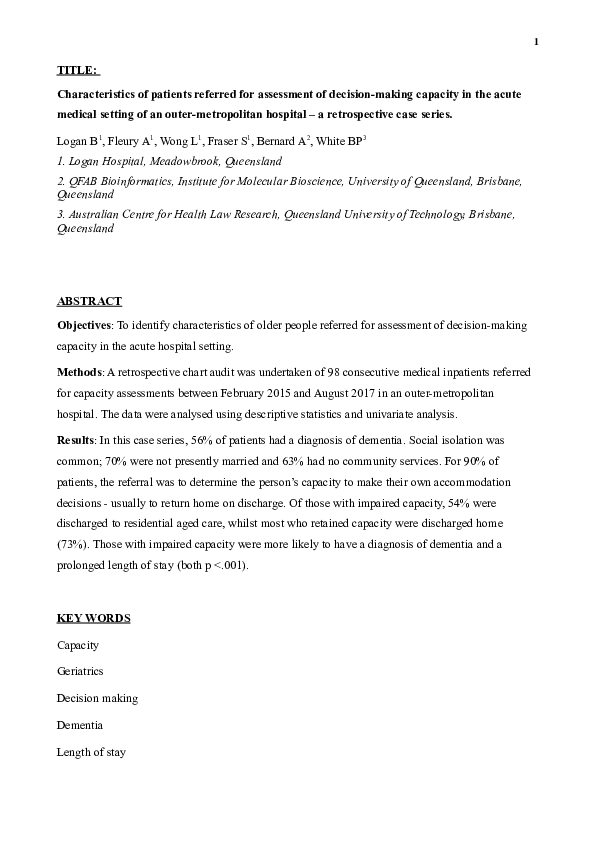 1

TITLE:

Characteristics of patients referred for assessment of decision-making capacity in the acute medical setting of an outer-metropolitan hospital – a retrospective case series.

Logan B$^1$, Fleury A$^1$, Wong L$^1$, Fraser S$^1$, Bernard A$^2$, White BP$^3$

1. Logan Hospital, Meadowbrook, Queensland

2. QFAB Bioinformatics, Institute for Molecular Bioscience, University of Queensland, Brisbane, Queensland

3. Australian Centre for Health Law Research, Queensland University of Technology, Brisbane, Queensland

ABSTRACT

Objectives: To identify characteristics of older people referred for assessment of decision-making capacity in the acute hospital setting.

Methods: A retrospective chart audit was undertaken of 98 consecutive medical inpatients referred for capacity assessments between February 2015 and August 2017 in an outer-metropolitan hospital. The data were analysed using descriptive statistics and univariate analysis.

Results: In this case series, 56% of patients had a diagnosis of dementia. Social isolation was common; 70% were not presently married and 63% had no community services. For 90% of patients, the referral was to determine the person's capacity to make their own accommodation decisions - usually to return home on discharge. Of those with impaired capacity, 54% were discharged to residential aged care, whilst most who retained capacity were discharged home (73%). Those with impaired capacity were more likely to have a diagnosis of dementia and a prolonged length of stay (both p <.001).

KEY WORDS

Capacity

Geriatrics

Decision making

Dementia

Length of stay